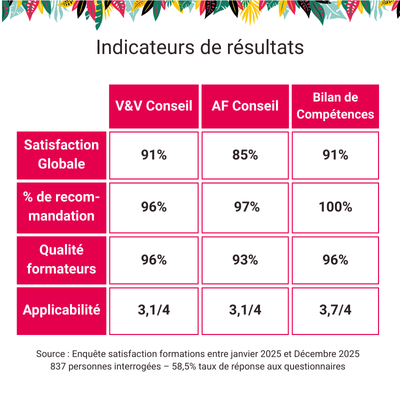 Indicateurs de résultats

| | V&V Conseil | AF Conseil | Bilan de Compétences |
|---|---|---|---|
| Satisfaction Globale | 91% | 85% | 91% |
| % de recommandation | 96% | 97% | 100% |
| Qualité formateurs | 96% | 93% | 96% |
| Applicabilité | 3,1/4 | 3,1/4 | 3,7/4 |

Source : Enquête satisfaction formations entre janvier 2025 et Décembre 2025
837 personnes interrogées – 58,5% taux de réponse aux questionnaires